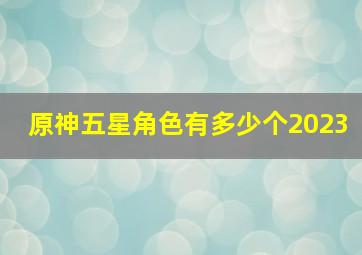 原神五星角色有多少个2023